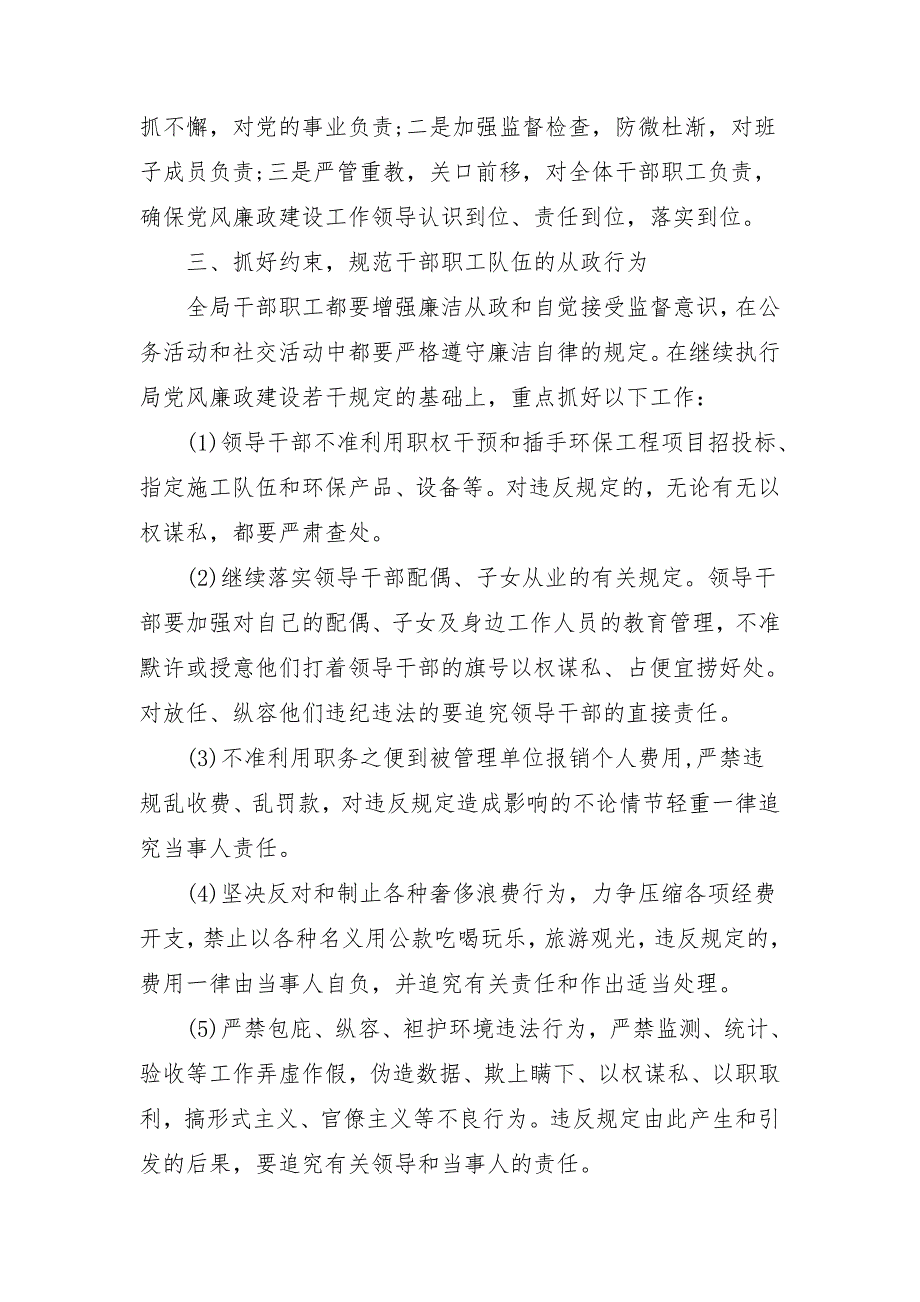 抓不懈，对党的事业负责；二是加强监督检查，防微杜渐，对班子成员负责；三是严管重教，关口前移，对全体干部职工负责，确保党风廉政建设工作领导认识到位、责任到位，落实到位。

三、抓好约束，规范干部职工队伍的从政行为

全局干部职工都要增强廉洁从政和自觉接受监督意识，在公务活动和社交活动中都要严格遵守廉洁自律的规定。在继续执行局党风廉政建设若干规定的基础上，重点抓好以下工作：

(1)领导干部不准利用职权干预和插手环保工程项目招投标、指定施工队伍和环保产品、设备等。对违反规定的，无论有无以权谋私，都要严肃查处。

(2)继续落实领导干部配偶、子女从业的有关规定。领导干部要加强对自己的配偶、子女及身边工作人员的教育管理，不准默许或授意他们打着领导干部的旗号以权谋私、占便宜捞好处。对放任、纵容他们违纪违法的要追究领导干部的直接责任。

(3)不准利用职务之便到被管理单位报销个人费用，严禁违规乱收费、乱罚款，对违反规定造成影响的不论情节轻重一律追究当事人责任。

(4)坚决反对和制止各种奢侈浪费行为，力争压缩各项经费开支，禁止以各种名义用公款吃喝玩乐，旅游观光，违反规定的，费用一律由当事人自负，并追究有关责任和作出适当处理。

(5)严禁包庇、纵容、袒护环境违法行为，严禁监测、统计、验收等工作弄虚作假，伪造数据、欺上瞒下、以权谋私、以职取利，搞形式主义、官僚主义等不良行为。违反规定由此产生和引发的后果，要追究有关领导和当事人的责任。